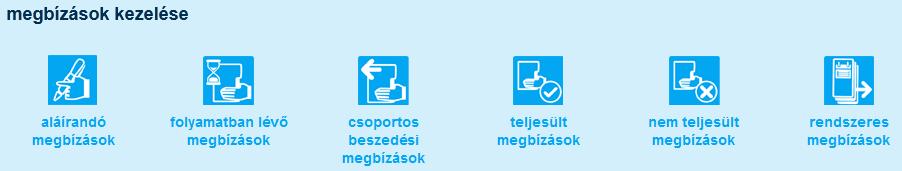 megbízások kezelése

aláírandó megbízások

folyamatban lévő megbízások

csoportos beszedési megbízások

teljesült megbízások

nem teljesült megbízások

rendszeres megbízások